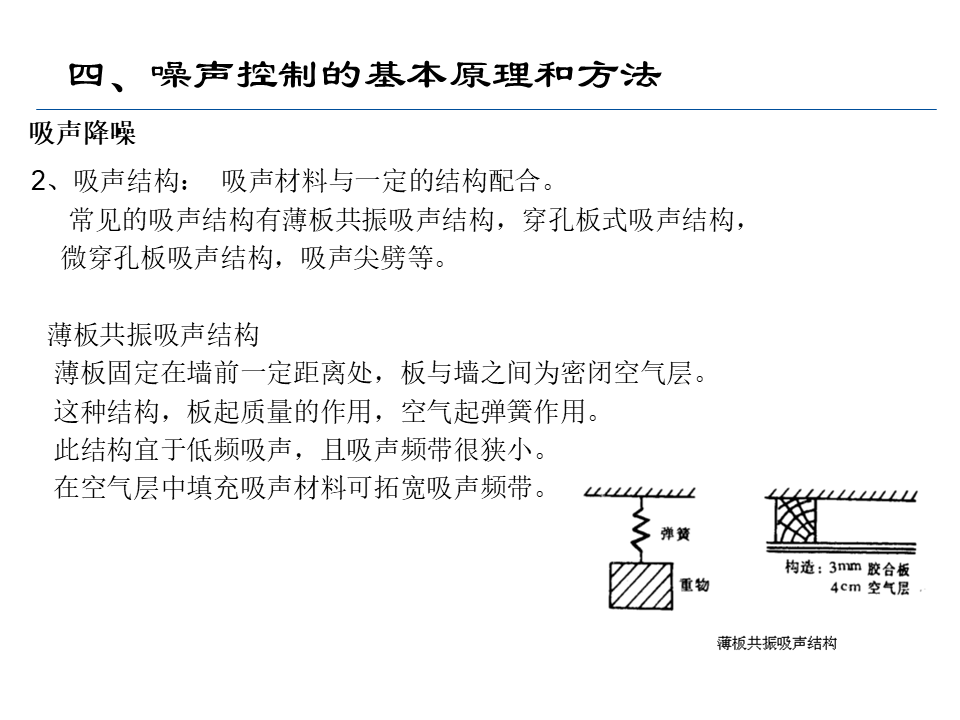 四、噪声控制的基本原理和方法

吸声降噪

2、吸声结构： 吸声材料与一定的结构配合。

常见的吸声结构有薄板共振吸声结构，穿孔板式吸声结构，微穿孔板吸声结构，吸声尖劈等。

薄板共振吸声结构

薄板固定在墙前一定距离处，板与墙之间为密闭空气层。

这种结构，板起质量的作用，空气起弹簧作用。

此结构宜于低频吸声，且吸声频带很狭小。

在空气层中填充吸声材料可拓宽吸声频带。

弹簧

重物

构造：3mm 胶合板
4cm 空气层

薄板共振吸声结构